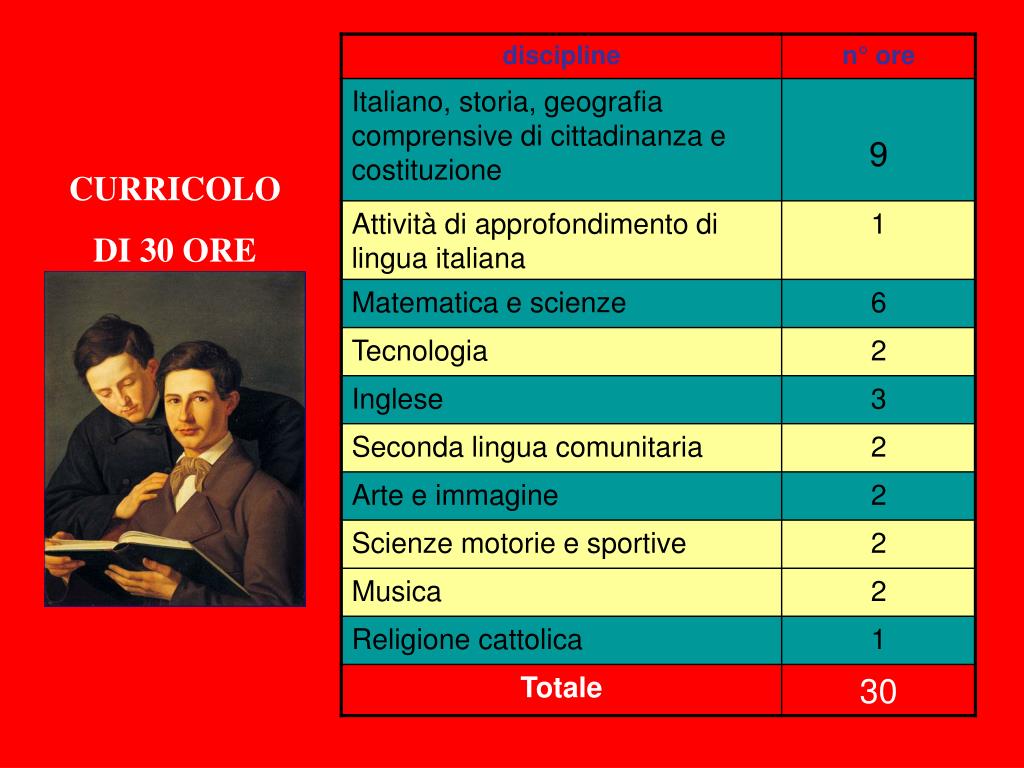 CURRICOLO

DI 30 ORE

| discipline | n° ore |
|---|---|
| Italiano, storia, geografia comprensive di cittadinanza e costituzione | 9 |
| Attività di approfondimento di lingua italiana | 1 |
| Matematica e scienze | 6 |
| Tecnologia | 2 |
| Inglese | 3 |
| Seconda lingua comunitaria | 2 |
| Arte e immagine | 2 |
| Scienze motorie e sportive | 2 |
| Musica | 2 |
| Religione cattolica | 1 |
| Totale | 30 |